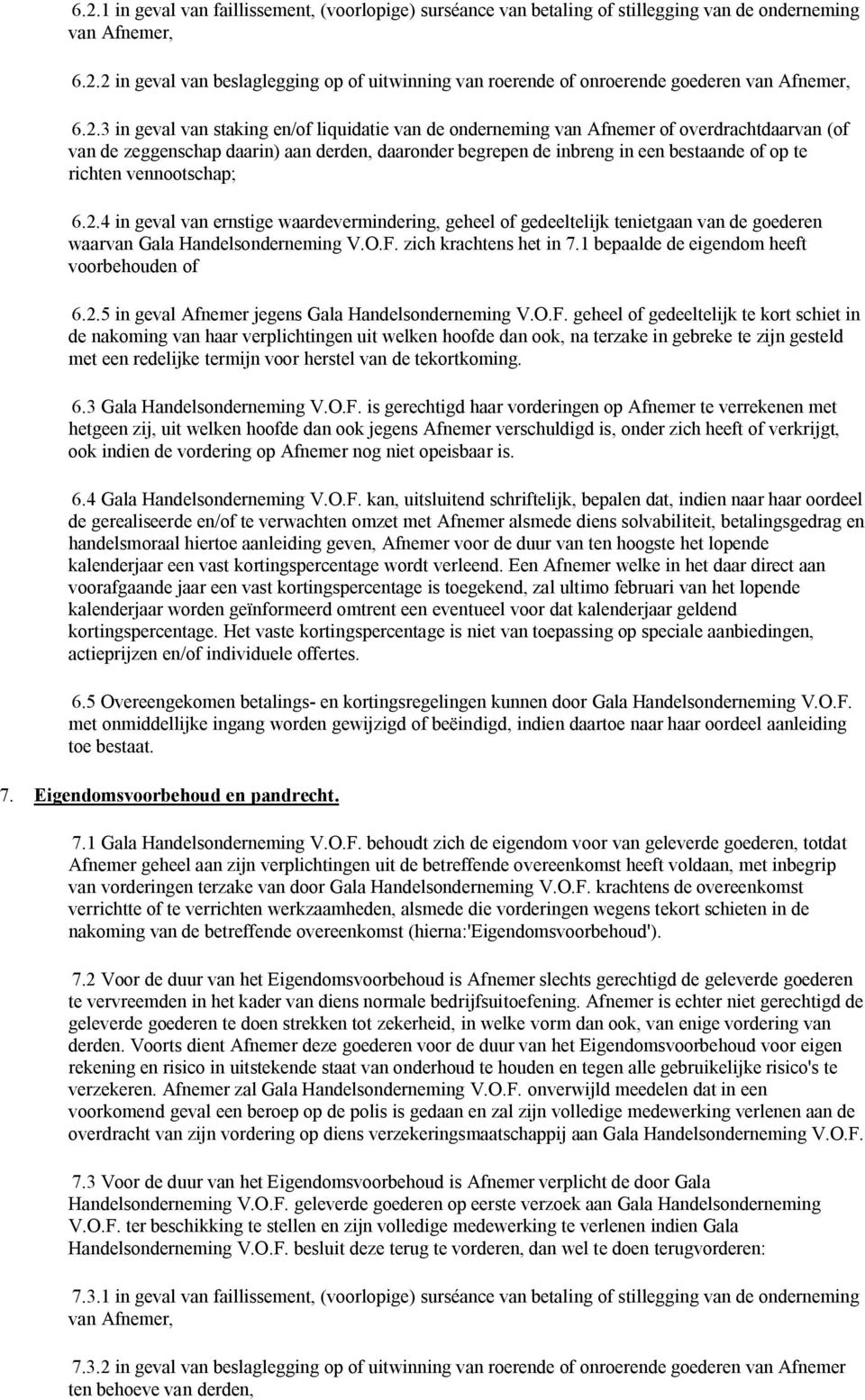 6.2.1 in geval van faillissement, (voorlopige) surséance van betaling of stillegging van de onderneming van Afnemer,

6.2.2 in geval van beslaglegging op of uitwinning van roerende of onroerende goederen van Afnemer,

6.2.3 in geval van staking en/of liquidatie van de onderneming van Afnemer of overdrachtdaarvan (of van de zeggenschap daarin) aan derden, daaronder begrepen de inbreng in een bestaande of op te richten vennootschap;

6.2.4 in geval van ernstige waardevermindering, geheel of gedeeltelijk tenietgaan van de goederen waarvan Gala Handelsonderneming V.O.F. zich krachtens het in 7.1 bepaalde de eigendom heeft voorbehouden of

6.2.5 in geval Afnemer jegens Gala Handelsonderneming V.O.F. geheel of gedeeltelijk te kort schiet in de nakoming van haar verplichtingen uit welken hoofde dan ook, na terzake in gebreke te zijn gesteld met een redelijke termijn voor herstel van de tekortkoming.

6.3 Gala Handelsonderneming V.O.F. is gerechtigd haar vorderingen op Afnemer te verrekenen met hetgeen zij, uit welken hoofde dan ook jegens Afnemer verschuldigd is, onder zich heeft of verkrijgt, ook indien de vordering op Afnemer nog niet opeisbaar is.

6.4 Gala Handelsonderneming V.O.F. kan, uitsluitend schriftelijk, bepalen dat, indien naar haar oordeel de gerealiseerde en/of te verwachten omzet met Afnemer alsmede diens solvabiliteit, betalingsgedrag en handelsmoraal hiertoe aanleiding geven, Afnemer voor de duur van ten hoogste het lopende kalenderjaar een vast kortingspercentage wordt verleend. Een Afnemer welke in het daar direct aan voorafgaande jaar een vast kortingspercentage is toegekend, zal ultimo februari van het lopende kalenderjaar worden geïnformeerd omtrent een eventueel voor dat kalenderjaar geldend kortingspercentage. Het vaste kortingspercentage is niet van toepassing op speciale aanbiedingen, actieprijzen en/of individuele offertes.

6.5 Overeengekomen betalings- en kortingsregelingen kunnen door Gala Handelsonderneming V.O.F. met onmiddellijke ingang worden gewijzigd of beëindigd, indien daartoe naar haar oordeel aanleiding toe bestaat.

7. Eigendomsvoorbehoud en pandrecht.

7.1 Gala Handelsonderneming V.O.F. behoudt zich de eigendom voor van geleverde goederen, totdat Afnemer geheel aan zijn verplichtingen uit de betreffende overeenkomst heeft voldaan, met inbegrip van vorderingen terzake van door Gala Handelsonderneming V.O.F. krachtens de overeenkomst verrichtte of te verrichten werkzaamheden, alsmede die vorderingen wegens tekort schieten in de nakoming van de betreffende overeenkomst (hierna:'Eigendomsvoorbehoud').

7.2 Voor de duur van het Eigendomsvoorbehoud is Afnemer slechts gerechtigd de geleverde goederen te vervreemden in het kader van diens normale bedrijfsuitoefening. Afnemer is echter niet gerechtigd de geleverde goederen te doen strekken tot zekerheid, in welke vorm dan ook, van enige vordering van derden. Voorts dient Afnemer deze goederen voor de duur van het Eigendomsvoorbehoud voor eigen rekening en risico in uitstekende staat van onderhoud te houden en tegen alle gebruikelijke risico's te verzekeren. Afnemer zal Gala Handelsonderneming V.O.F. onverwijld meedelen dat in een voorkomend geval een beroep op de polis is gedaan en zal zijn volledige medewerking verlenen aan de overdracht van zijn vordering op diens verzekeringsmaatschappij aan Gala Handelsonderneming V.O.F.

7.3 Voor de duur van het Eigendomsvoorbehoud is Afnemer verplicht de door Gala Handelsonderneming V.O.F. geleverde goederen op eerste verzoek aan Gala Handelsonderneming V.O.F. ter beschikking te stellen en zijn volledige medewerking te verlenen indien Gala Handelsonderneming V.O.F. besluit deze terug te vorderen, dan wel te doen terugvorderen:

7.3.1 in geval van faillissement, (voorlopige) surséance van betaling of stillegging van de onderneming van Afnemer,

7.3.2 in geval van beslaglegging op of uitwinning van roerende of onroerende goederen van Afnemer ten behoeve van derden,